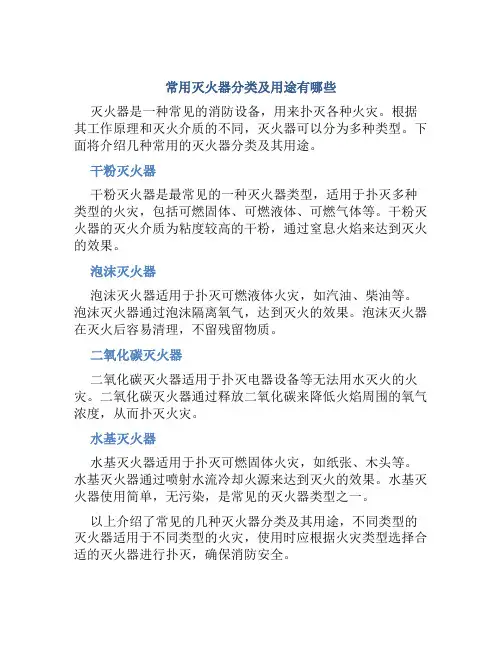 常用灭火器分类及用途有哪些

灭火器是一种常见的消防设备，用来扑灭各种火灾。根据其工作原理和灭火介质的不同，灭火器可以分为多种类型。下面将介绍几种常用的灭火器分类及其用途。

干粉灭火器

干粉灭火器是最常见的一种灭火器类型，适用于扑灭多种类型的火灾，包括可燃固体、可燃液体、可燃气体等。干粉灭火器的灭火介质为粘度较高的干粉，通过窒息火焰来达到灭火的效果。

泡沫灭火器

泡沫灭火器适用于扑灭可燃液体火灾，如汽油、柴油等。泡沫灭火器通过泡沫隔离氧气，达到灭火的效果。泡沫灭火器在灭火后容易清理，不留残留物质。

二氧化碳灭火器

二氧化碳灭火器适用于扑灭电器设备等无法用水灭火的火灾。二氧化碳灭火器通过释放二氧化碳来降低火焰周围的氧气浓度，从而扑灭火灾。

水基灭火器

水基灭火器适用于扑灭可燃固体火灾，如纸张、木头等。水基灭火器通过喷射水流冷却火源来达到灭火的效果。水基灭火器使用简单，无污染，是常见的灭火器类型之一。

以上介绍了常见的几种灭火器分类及其用途，不同类型的灭火器适用于不同类型的火灾，使用时应根据火灾类型选择合适的灭火器进行扑灭，确保消防安全。